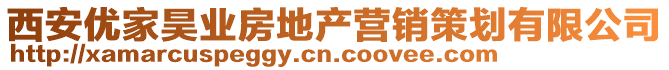 西安优家昊业房地产营销策划有限公司
http://xamarcuspeggy.cn.coovee.com